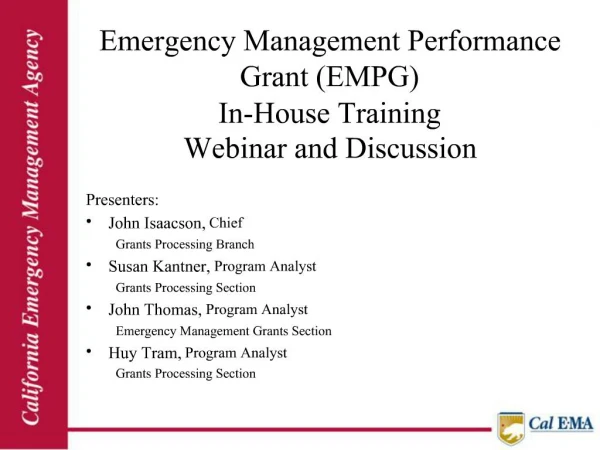 California Emergency Management Agency

Emergency Management Performance Grant (EMPG)
In-House Training
Webinar and Discussion

Presenters:
• John Isaacson, Chief
Grants Processing Branch
• Susan Kantner, Program Analyst
Grants Processing Section
• John Thomas, Program Analyst
Emergency Management Grants Section
• Huy Tram, Program Analyst
Grants Processing Section

Cal EMA